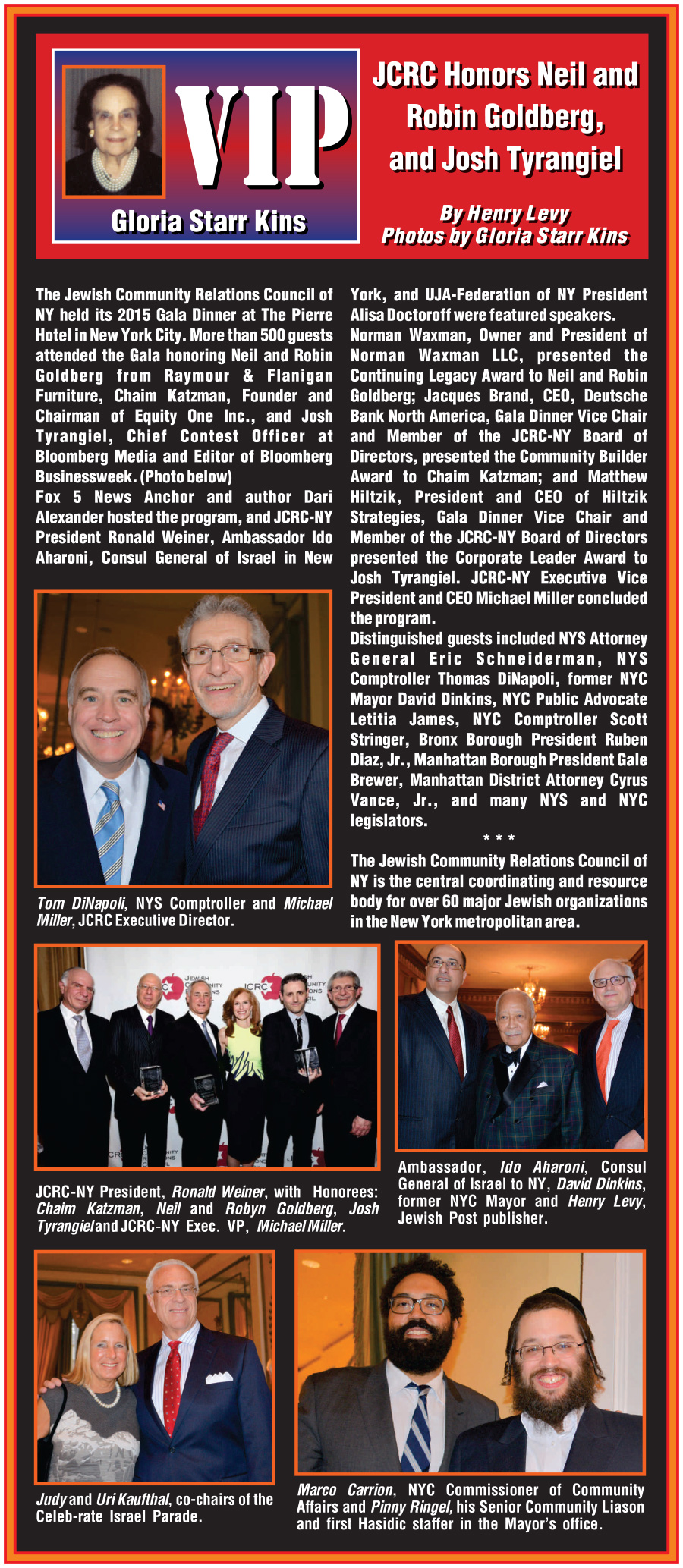 VIP

Gloria Starr Kins

JCRC Honors Neil and Robin Goldberg, and Josh Tyrangiel

By Henry Levy
Photos by Gloria Starr Kins

The Jewish Community Relations Council of NY held its 2015 Gala Dinner at The Pierre Hotel in New York City. More than 500 guests attended the Gala honoring Neil and Robin Goldberg from Raymour & Flanigan Furniture, Chaim Katzman, Founder and Chairman of Equity One Inc., and Josh Tyrangiel, Chief Contest Officer at Bloomberg Media and Editor of Bloomberg Businessweek. (Photo below)
Fox 5 News Anchor and author Dari Alexander hosted the program, and JCRC-NY President Ronald Weiner, Ambassador Ido Aharoni, Consul General of Israel in New York, and UJA-Federation of NY President Alisa Doctoroff were featured speakers.
Norman Waxman, Owner and President of Norman Waxman LLC, presented the Continuing Legacy Award to Neil and Robin Goldberg; Jacques Brand, CEO, Deutsche Bank North America, Gala Dinner Vice Chair and Member of the JCRC-NY Board of Directors, presented the Community Builder Award to Chaim Katzman; and Matthew Hiltzik, President and CEO of Hiltzik Strategies, Gala Dinner Vice Chair and Member of the JCRC-NY Board of Directors presented the Corporate Leader Award to Josh Tyrangiel. JCRC-NY Executive Vice President and CEO Michael Miller concluded the program.
Distinguished guests included NYS Attorney General Eric Schneiderman, NYS Comptroller Thomas DiNapoli, former NYC Mayor David Dinkins, NYC Public Advocate Letitia James, NYC Comptroller Scott Stringer, Bronx Borough President Ruben Diaz, Jr., Manhattan Borough President Gale Brewer, Manhattan District Attorney Cyrus Vance, Jr., and many NYS and NYC legislators.
* * *
The Jewish Community Relations Council of NY is the central coordinating and resource body for over 60 major Jewish organizations in the New York metropolitan area.

Tom DiNapoli, NYS Comptroller and Michael Miller, JCRC Executive Director.

JCRC-NY President, Ronald Weiner, with Honorees: Chaim Katzman, Neil and Robyn Goldberg, Josh Tyrangiel and JCRC-NY Exec. VP, Michael Miller.

Ambassador, Ido Aharoni, Consul General of Israel to NY, David Dinkins, former NYC Mayor and Henry Levy, Jewish Post publisher.

Judy and Uri Kaufthal, co-chairs of the Celeb-rate Israel Parade.

Marco Carrion, NYC Commissioner of Community Affairs and Pinny Ringel, his Senior Community Liason and first Hasidic staffer in the Mayor's office.